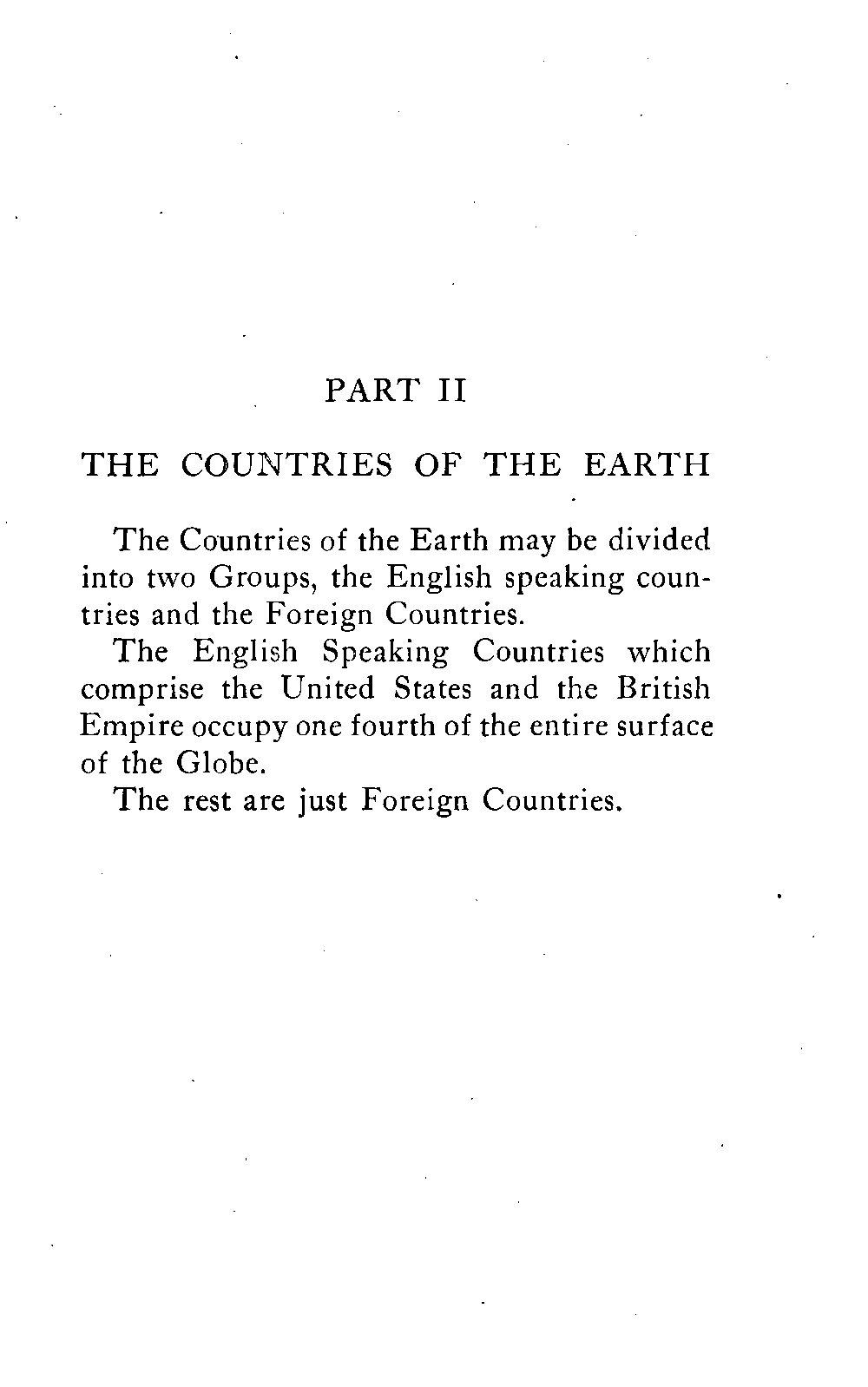 PART II

THE COUNTRIES OF THE EARTH

The Countries of the Earth may be divided into two Groups, the English speaking countries and the Foreign Countries.

The English Speaking Countries which comprise the United States and the British Empire occupy one fourth of the entire surface of the Globe.

The rest are just Foreign Countries.